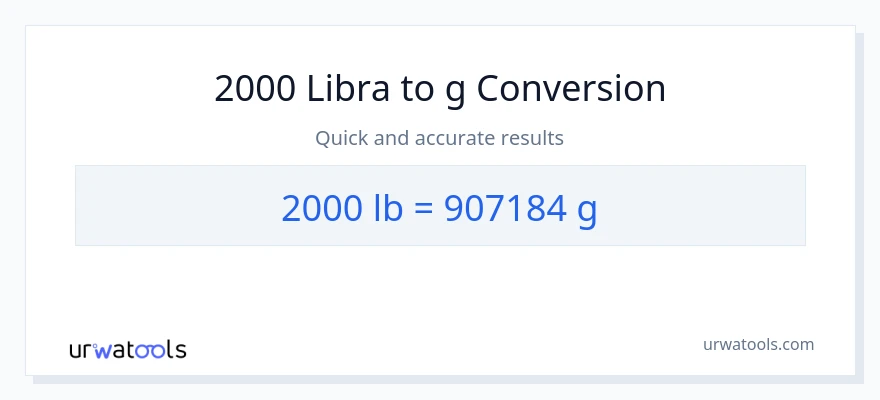 2000 Libra to g Conversion

Quick and accurate results

2000 lb = 907184 g

urwatools

urwatools.com